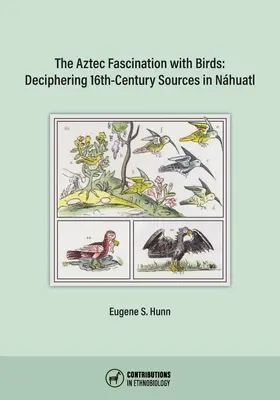 The Aztec Fascination with Birds: Deciphering 16th-Century Sources in Náhuatl

Eugene S. Hunn

CONTRIBUTIONS IN ETHNOBIOLOGY